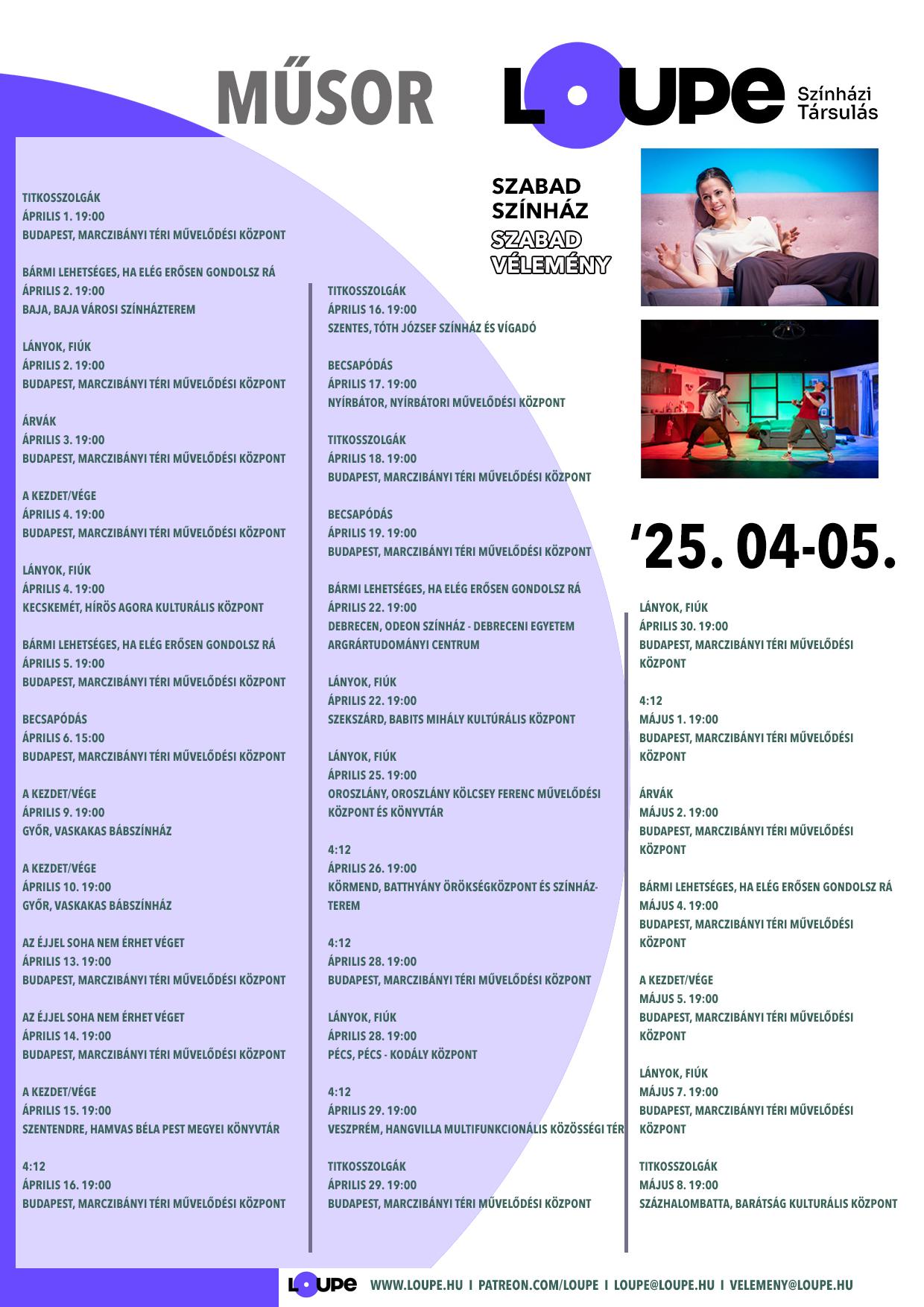 MŰSOR

LOUPE Színházi Társulás

SZABAD SZÍNHÁZ
SZABAD VÉLEMÉNY

'25. 04-05.

TITKOSSZOLGÁK
ÁPRILIS 1. 19:00
BUDAPEST, MARCZIBÁNYI TÉRI MŰVELŐDÉSI KÖZPONT

BÁRMI LEHETSÉGES, HA ELÉG ERŐSEN GONDOLSZ RÁ
ÁPRILIS 2. 19:00
BAJA, BAJA VÁROSI SZÍNHÁZTEREM

LÁNYOK, FIÚK
ÁPRILIS 2. 19:00
BUDAPEST, MARCZIBÁNYI TÉRI MŰVELŐDÉSI KÖZPONT

ÁRVÁK
ÁPRILIS 3. 19:00
BUDAPEST, MARCZIBÁNYI TÉRI MŰVELŐDÉSI KÖZPONT

A KEZDET/VÉGE
ÁPRILIS 4. 19:00
BUDAPEST, MARCZIBÁNYI TÉRI MŰVELŐDÉSI KÖZPONT

LÁNYOK, FIÚK
ÁPRILIS 4. 19:00
KECSKEMÉT, HÍRÖS AGORA KULTURÁLIS KÖZPONT

BÁRMI LEHETSÉGES, HA ELÉG ERŐSEN GONDOLSZ RÁ
ÁPRILIS 5. 19:00
BUDAPEST, MARCZIBÁNYI TÉRI MŰVELŐDÉSI KÖZPONT

BECSAPÓDÁS
ÁPRILIS 6. 15:00
BUDAPEST, MARCZIBÁNYI TÉRI MŰVELŐDÉSI KÖZPONT

A KEZDET/VÉGE
ÁPRILIS 9. 19:00
GYŐR, VASKAKAS BÁBSZÍNHÁZ

A KEZDET/VÉGE
ÁPRILIS 10. 19:00
GYŐR, VASKAKAS BÁBSZÍNHÁZ

AZ ÉJJEL SOHA NEM ÉRHET VÉGET
ÁPRILIS 13. 19:00
BUDAPEST, MARCZIBÁNYI TÉRI MŰVELŐDÉSI KÖZPONT

AZ ÉJJEL SOHA NEM ÉRHET VÉGET
ÁPRILIS 14. 19:00
BUDAPEST, MARCZIBÁNYI TÉRI MŰVELŐDÉSI KÖZPONT

A KEZDET/VÉGE
ÁPRILIS 15. 19:00
SZENTENDRE, HAMVAS BÉLA PEST MEGYEI KÖNYVTÁR

4:12
ÁPRILIS 16. 19:00
BUDAPEST, MARCZIBÁNYI TÉRI MŰVELŐDÉSI KÖZPONT

TITKOSSZOLGÁK
ÁPRILIS 16. 19:00
SZENTES, TÓTH JÓZSEF SZÍNHÁZ ÉS VÍGADÓ

BECSAPÓDÁS
ÁPRILIS 17. 19:00
NYÍRBÁTOR, NYÍRBÁTORI MŰVELŐDÉSI KÖZPONT

TITKOSSZOLGÁK
ÁPRILIS 18. 19:00
BUDAPEST, MARCZIBÁNYI TÉRI MŰVELŐDÉSI KÖZPONT

BECSAPÓDÁS
ÁPRILIS 19. 19:00
BUDAPEST, MARCZIBÁNYI TÉRI MŰVELŐDÉSI KÖZPONT

BÁRMI LEHETSÉGES, HA ELÉG ERŐSEN GONDOLSZ RÁ
ÁPRILIS 22. 19:00
DEBRECEN, ODEON SZÍNHÁZ - DEBRECENI EGYETEM ARGRÁRTUDOMÁNYI CENTRUM

LÁNYOK, FIÚK
ÁPRILIS 22. 19:00
SZEKSZÁRD, BABITS MIHÁLY KULTÚRÁLIS KÖZPONT

LÁNYOK, FIÚK
ÁPRILIS 25. 19:00
OROSZLÁNY, OROSZLÁNY KÖLCSEY FERENC MŰVELŐDÉSI KÖZPONT ÉS KÖNYVTÁR

4:12
ÁPRILIS 26. 19:00
KÖRMEND, BATTHYÁNY ÖRÖKSÉGKÖZPONT ÉS SZÍNHÁZTEREM

4:12
ÁPRILIS 28. 19:00
BUDAPEST, MARCZIBÁNYI TÉRI MŰVELŐDÉSI KÖZPONT

LÁNYOK, FIÚK
ÁPRILIS 28. 19:00
PÉCS, PÉCS - KODÁLY KÖZPONT

4:12
ÁPRILIS 29. 19:00
VESZPRÉM, HANGVILLA MULTIFUNKCIONÁLIS KÖZÖSSÉGI TÉR

TITKOSSZOLGÁK
ÁPRILIS 29. 19:00
BUDAPEST, MARCZIBÁNYI TÉRI MŰVELŐDÉSI KÖZPONT

LÁNYOK, FIÚK
ÁPRILIS 30. 19:00
BUDAPEST, MARCZIBÁNYI TÉRI MŰVELŐDÉSI KÖZPONT

4:12
MÁJUS 1. 19:00
BUDAPEST, MARCZIBÁNYI TÉRI MŰVELŐDÉSI KÖZPONT

ÁRVÁK
MÁJUS 2. 19:00
BUDAPEST, MARCZIBÁNYI TÉRI MŰVELŐDÉSI KÖZPONT

BÁRMI LEHETSÉGES, HA ELÉG ERŐSEN GONDOLSZ RÁ
MÁJUS 4. 19:00
BUDAPEST, MARCZIBÁNYI TÉRI MŰVELŐDÉSI KÖZPONT

A KEZDET/VÉGE
MÁJUS 5. 19:00
BUDAPEST, MARCZIBÁNYI TÉRI MŰVELŐDÉSI KÖZPONT

LÁNYOK, FIÚK
MÁJUS 7. 19:00
BUDAPEST, MARCZIBÁNYI TÉRI MŰVELŐDÉSI KÖZPONT

TITKOSSZOLGÁK
MÁJUS 8. 19:00
SZÁZHALOMBATTA, BARÁTSÁG KULTURÁLIS KÖZPONT

LOUPE WWW.LOUPE.HU I PATREON.COM/LOUPE I LOUPE@LOUPE.HU I VELEMENY@LOUPE.HU